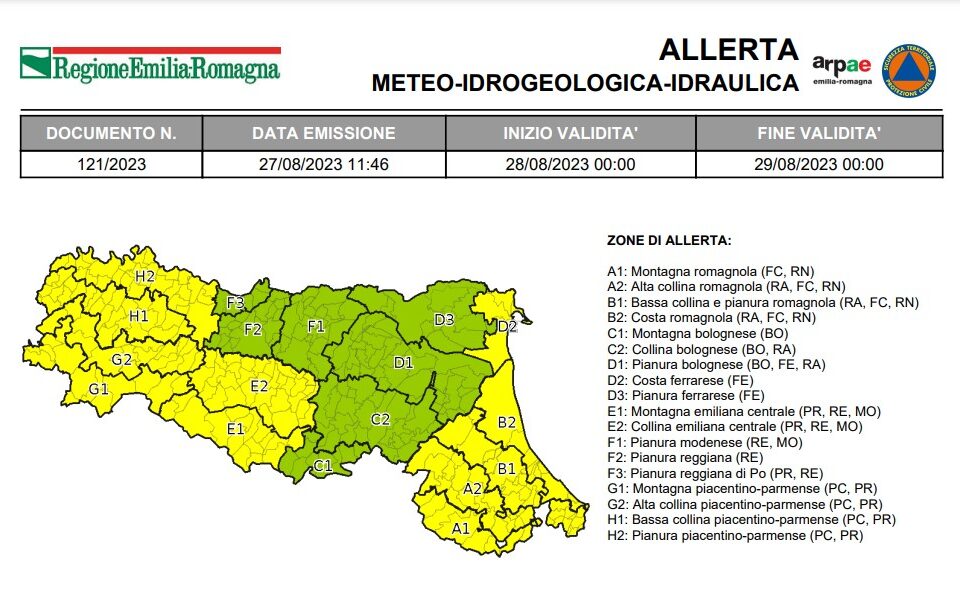 RegioneEmilia-Romagna

ALLERTA
METEO-IDROGEOLOGICA-IDRAULICA

arpae emilia-romagna

SICUREZZA TERRITORIALE PROTEZIONE CIVILE

| DOCUMENTO N. | DATA EMISSIONE | INIZIO VALIDITA' | FINE VALIDITA' |
|---|---|---|---|
| 121/2023 | 27/08/2023 11:46 | 28/08/2023 00:00 | 29/08/2023 00:00 |

H2
H1
G2
G1
F3
F2
F1
E2
E1
D3
D2
D1
C2
C1
B2
B1
A2
A1

ZONE DI ALLERTA:

A1: Montagna romagnola (FC, RN)
A2: Alta collina romagnola (RA, FC, RN)
B1: Bassa collina e pianura romagnola (RA, FC, RN)
B2: Costa romagnola (RA, FC, RN)
C1: Montagna bolognese (BO)
C2: Collina bolognese (BO, RA)
D1: Pianura bolognese (BO, FE, RA)
D2: Costa ferrarese (FE)
D3: Pianura ferrarese (FE)
E1: Montagna emiliana centrale (PR, RE, MO)
E2: Collina emiliana centrale (PR, RE, MO)
F1: Pianura modenese (RE, MO)
F2: Pianura reggiana (RE)
F3: Pianura reggiana di Po (PR, RE)
G1: Montagna piacentino-parmense (PC, PR)
G2: Alta collina piacentino-parmense (PC, PR)
H1: Bassa collina piacentino-parmense (PC, PR)
H2: Pianura piacentino-parmense (PC, PR)